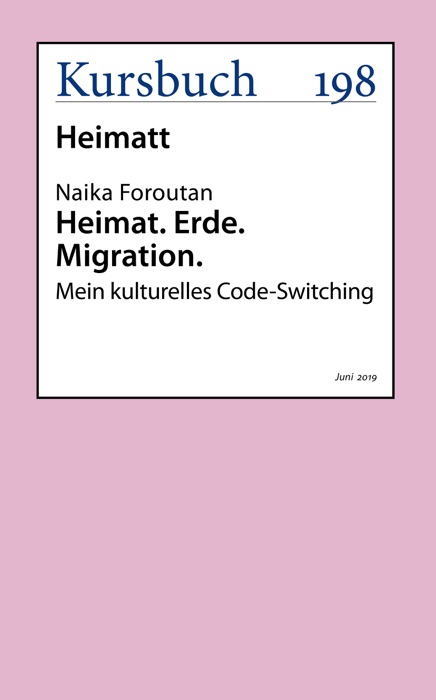 Kursbuch 198

Heimatt

Naika Foroutan
Heimat. Erde. Migration.
Mein kulturelles Code-Switching

Juni 2019